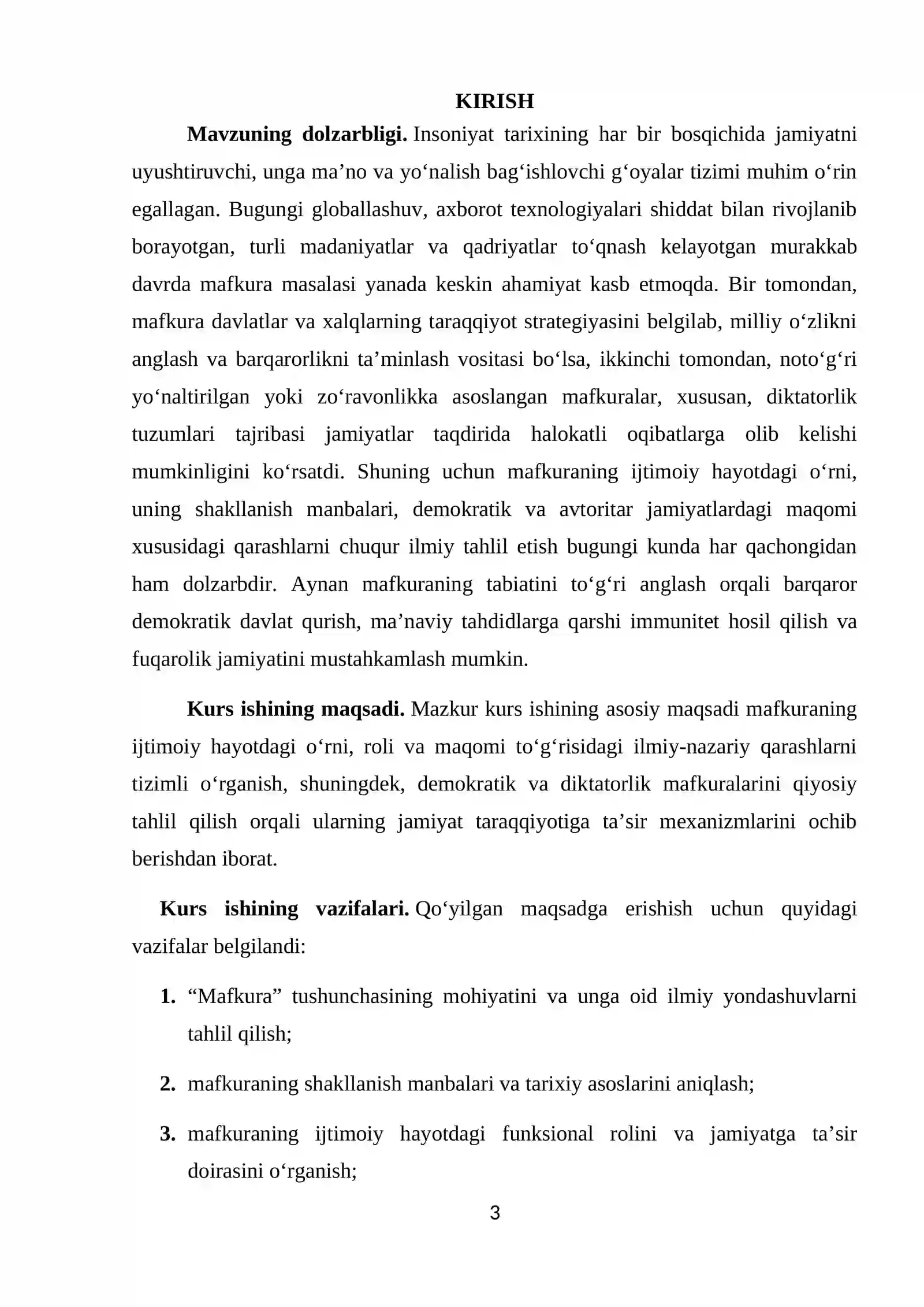 KIRISH

Mavzuning dolzarbligi. Insoniyat tarixining har bir bosqichida jamiyatni uyushtiruvchi, unga ma'no va yo'nalish bag'ishlovchi g'oyalar tizimi muhim o'rin egallagan. Bugungi globallashuv, axborot texnologiyalari shiddat bilan rivojlanib borayotgan, turli madaniyatlar va qadriyatlar to'qnash kelayotgan murakkab davrda mafkura masalasi yanada keskin ahamiyat kasb etmoqda. Bir tomondan, mafkura davlatlar va xalqlarning taraqqiyot strategiyasini belgilab, milliy o'zlikni anglash va barqarorlikni ta'minlash vositasi bo'lsa, ikkinchi tomondan, noto'g'ri yo'naltirilgan yoki zo'ravonlikka asoslangan mafkuralar, xususan, diktatorlik tuzumlari tajribasi jamiyatlar taqdirida halokatli oqibatlarga olib kelishi mumkinligini ko'rsatdi. Shuning uchun mafkuraning ijtimoiy hayotdagi o'rni, uning shakllanish manbalari, demokratik va avtoritar jamiyatlardagi maqomi xususidagi qarashlarni chuqur ilmiy tahlil etish bugungi kunda har qachongidan ham dolzarbdir. Aynan mafkuraning tabiatini to'g'ri anglash orqali barqaror demokratik davlat qurish, ma'naviy tahdidlarga qarshi immunitet hosil qilish va fuqarolik jamiyatini mustahkamlash mumkin.

Kurs ishining maqsadi. Mazkur kurs ishining asosiy maqsadi mafkuraning ijtimoiy hayotdagi o'rni, roli va maqomi to'g'risidagi ilmiy-nazariy qarashlarni tizimli o'rganish, shuningdek, demokratik va diktatorlik mafkuralarini qiyosiy tahlil qilish orqali ularning jamiyat taraqqiyotiga ta'sir mexanizmlarini ochib berishdan iborat.

Kurs ishining vazifalari. Qo'yilgan maqsadga erishish uchun quyidagi vazifalar belgilandi:

1. "Mafkura" tushunchasining mohiyatini va unga oid ilmiy yondashuvlarni tahlil qilish;

2. mafkuraning shakllanish manbalari va tarixiy asoslarini aniqlash;

3. mafkuraning ijtimoiy hayotdagi funksional rolini va jamiyatga ta'sir doirasini o'rganish;

3